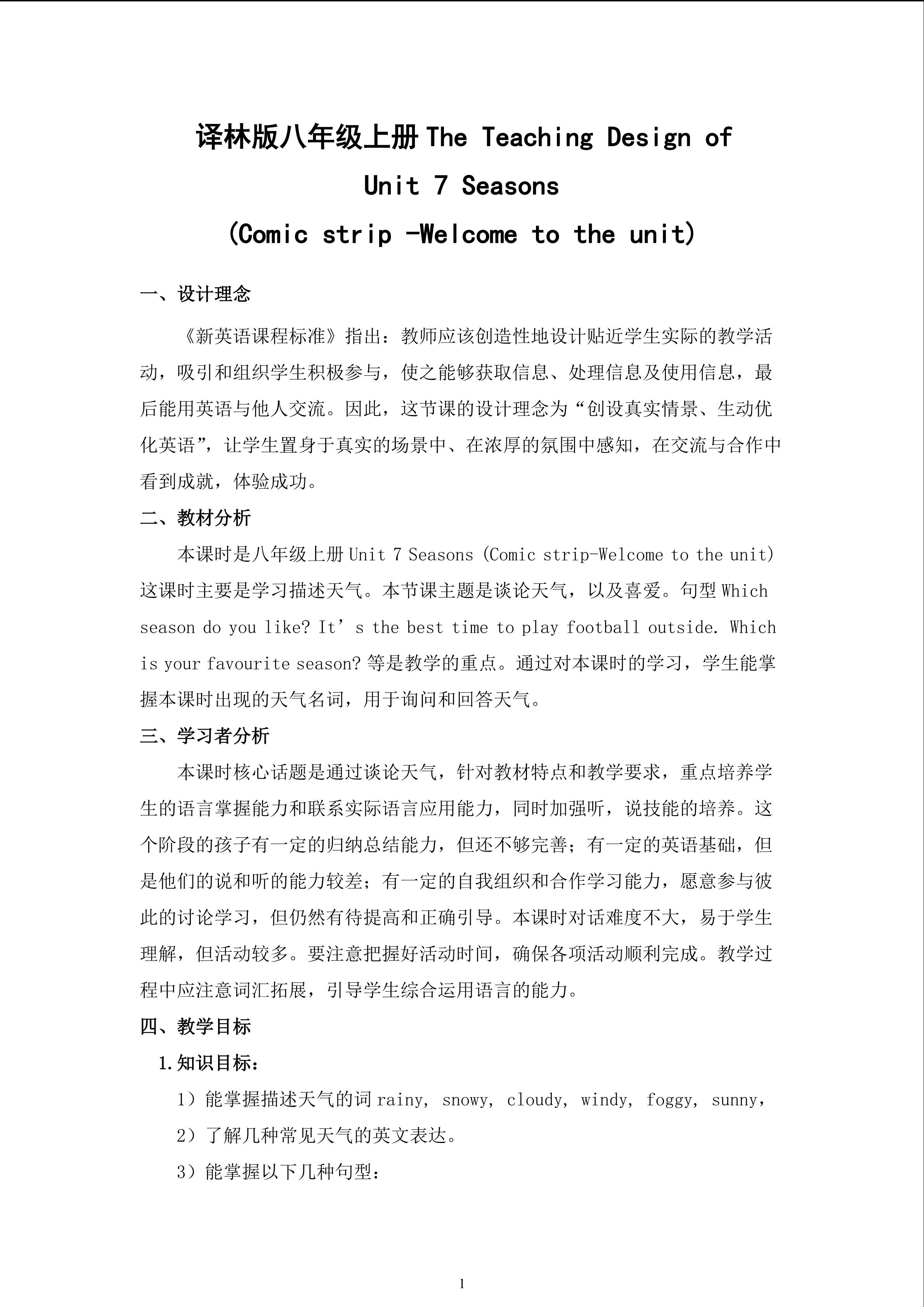 译林版八年级上册 The Teaching Design of
Unit 7 Seasons
(Comic strip -Welcome to the unit)

一、设计理念

《新英语课程标准》指出：教师应该创造性地设计贴近学生实际的教学活动，吸引和组织学生积极参与，使之能够获取信息、处理信息及使用信息，最后能用英语与他人交流。因此，这节课的设计理念为“创设真实情景、生动优化英语”，让学生置身于真实的场景中、在浓厚的氛围中感知，在交流与合作中看到成就，体验成功。

二、教材分析

本课时是八年级上册 Unit 7 Seasons (Comic strip-Welcome to the unit) 这课时主要是学习描述天气。本节课主题是谈论天气，以及喜爱。句型 Which season do you like? It’s the best time to play football outside. Which is your favourite season? 等是教学的重点。通过对本课时的学习，学生能掌握本课时出现的天气名词，用于询问和回答天气。

三、学习者分析

本课时核心话题是通过谈论天气，针对教材特点和教学要求，重点培养学生的语言掌握能力和联系实际语言应用能力，同时加强听，说技能的培养。这个阶段的孩子有一定的归纳总结能力，但还不够完善；有一定的英语基础，但是他们的说和听的能力较差；有一定的自我组织和合作学习能力，愿意参与彼此的讨论学习，但仍然有待提高和正确引导。本课时对话难度不大，易于学生理解，但活动较多。要注意把握好活动时间，确保各项活动顺利完成。教学过程中应注意词汇拓展，引导学生综合运用语言的能力。

四、教学目标

1.知识目标：

1）能掌握描述天气的词 rainy, snowy, cloudy, windy, foggy, sunny,

2）了解几种常见天气的英文表达。

3）能掌握以下几种句型：

1